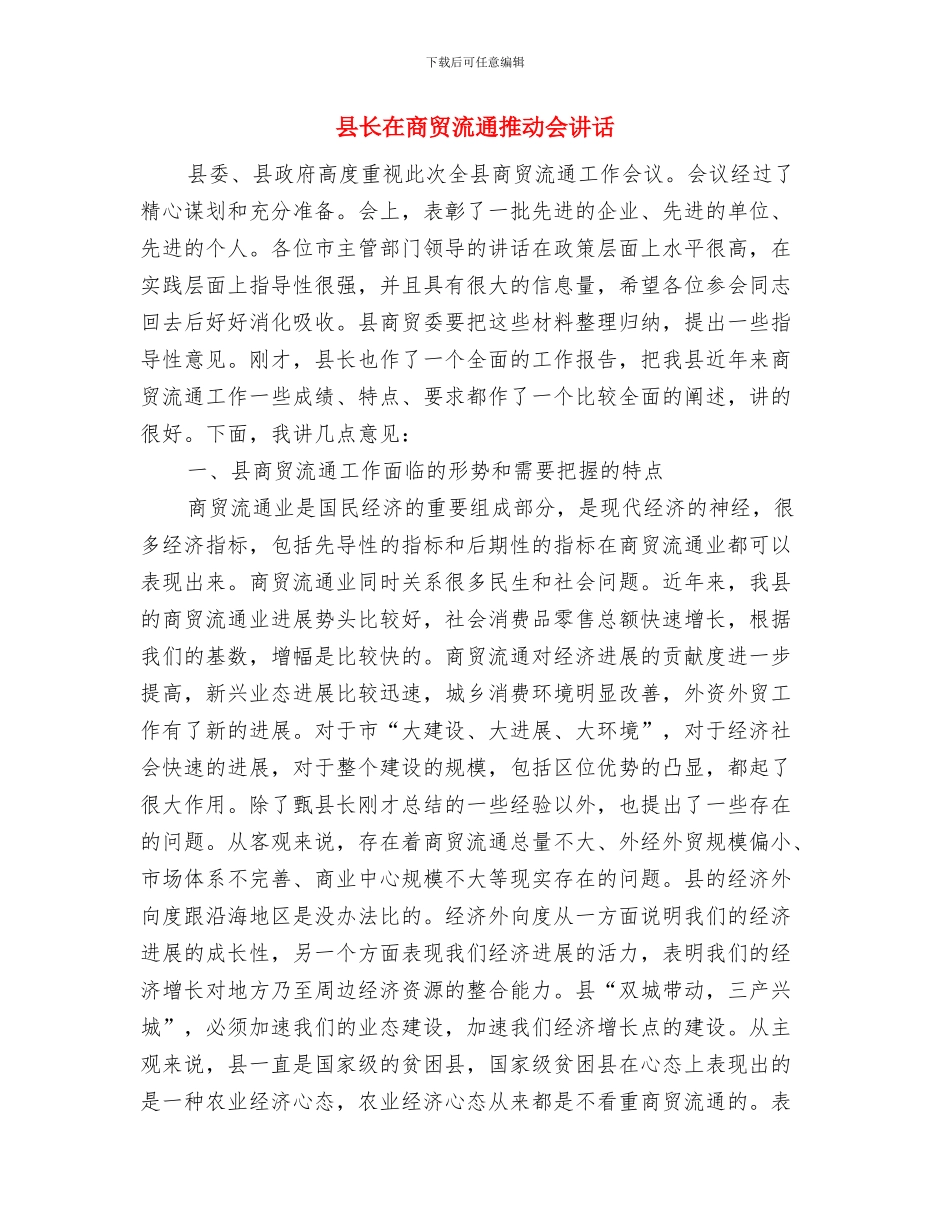 下载后可任意编辑

县长在商贸流通推动会讲话

县委、县政府高度重视此次全县商贸流通工作会议。会议经过了精心谋划和充分准备。会上，表彰了一批先进的企业、先进的单位、先进的个人。各位市主管部门领导的讲话在政策层面上水平很高，在实践层面上指导性很强，并且具有很大的信息量，希望各位参会同志回去后好好消化吸收。县商贸委要把这些材料整理归纳，提出一些指导性意见。刚才，县长也作了一个全面的工作报告，把我县近年来商贸流通工作一些成绩、特点、要求都作了一个比较全面的阐述，讲的很好。下面，我讲几点意见：

一、县商贸流通工作面临的形势和需要把握的特点

商贸流通业是国民经济的重要组成部分，是现代经济的神经，很多经济指标，包括先导性的指标和后期性的指标在商贸流通业都可以表现出来。商贸流通业同时关系很多民生和社会问题。近年来，我县的商贸流通业进展势头比较好，社会消费品零售总额快速增长，根据我们的基数，增幅是比较快的。商贸流通对经济进展的贡献度进一步提高，新兴业态进展比较迅速，城乡消费环境明显改善，外资外贸工作有了新的进展。对于市“大建设、大进展、大环境”，对于经济社会快速的进展，对于整个建设的规模，包括区位优势的凸显，都起了很大作用。除了甄县长刚才总结的一些经验以外，也提出了一些存在的问题。从客观来说，存在着商贸流通总量不大、外经外贸规模偏小、市场体系不完善、商业中心规模不大等现实存在的问题。县的经济外向度跟沿海地区是没办法比的。经济外向度从一方面说明我们的经济进展的成长性，另一个方面表现我们经济进展的活力，表明我们的经济增长对地方乃至周边经济资源的整合能力。县“双城带动，三产兴城”，必须加速我们的业态建设，加速我们经济增长点的建设。从主观来说，县一直是国家级的贫困县，国家级贫困县在心态上表现出的是一种农业经济心态，农业经济心态从来都是不看重商贸流通的。表